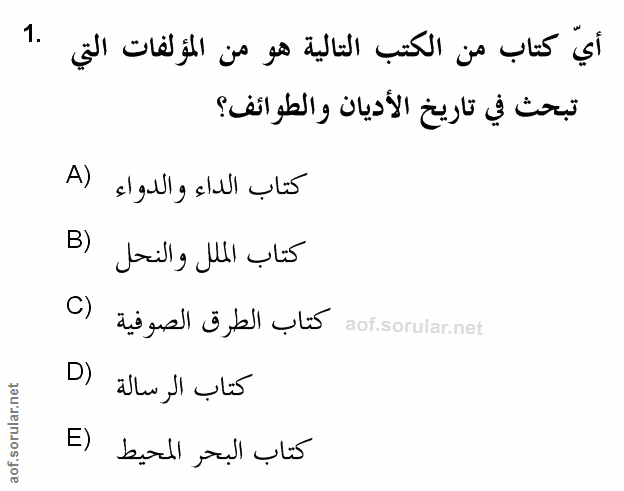 1. أيّ كتاب من الكتب التالية هو من المؤلفات التي تبحث في تاريخ الأديان والطوائف؟

A) كتاب الداء والدواء

B) كتاب الملل والنحل

C) كتاب الطرق الصوفية

D) كتاب الرسالة

E) كتاب البحر المحيط

aof.sorular.net